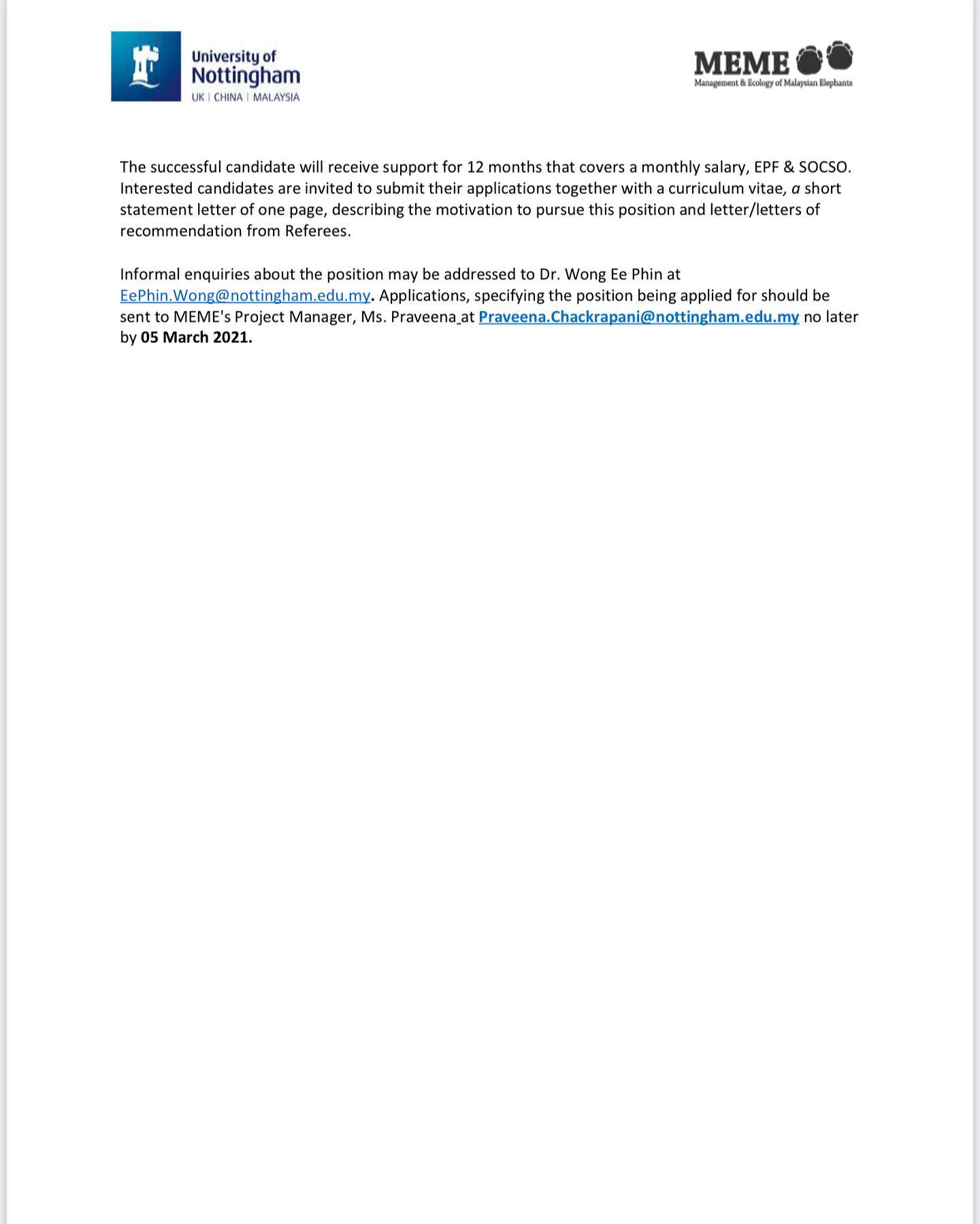 University of Nottingham
UK | CHINA | MALAYSIA

MEME
Management & Ecology of Malaysian Elephants

The successful candidate will receive support for 12 months that covers a monthly salary, EPF & SOCSO. Interested candidates are invited to submit their applications together with a curriculum vitae, a short statement letter of one page, describing the motivation to pursue this position and letter/letters of recommendation from Referees.

Informal enquiries about the position may be addressed to Dr. Wong Ee Phin at EePhin.Wong@nottingham.edu.my. Applications, specifying the position being applied for should be sent to MEME's Project Manager, Ms. Praveena at Praveena.Chackrapani@nottingham.edu.my no later by 05 March 2021.